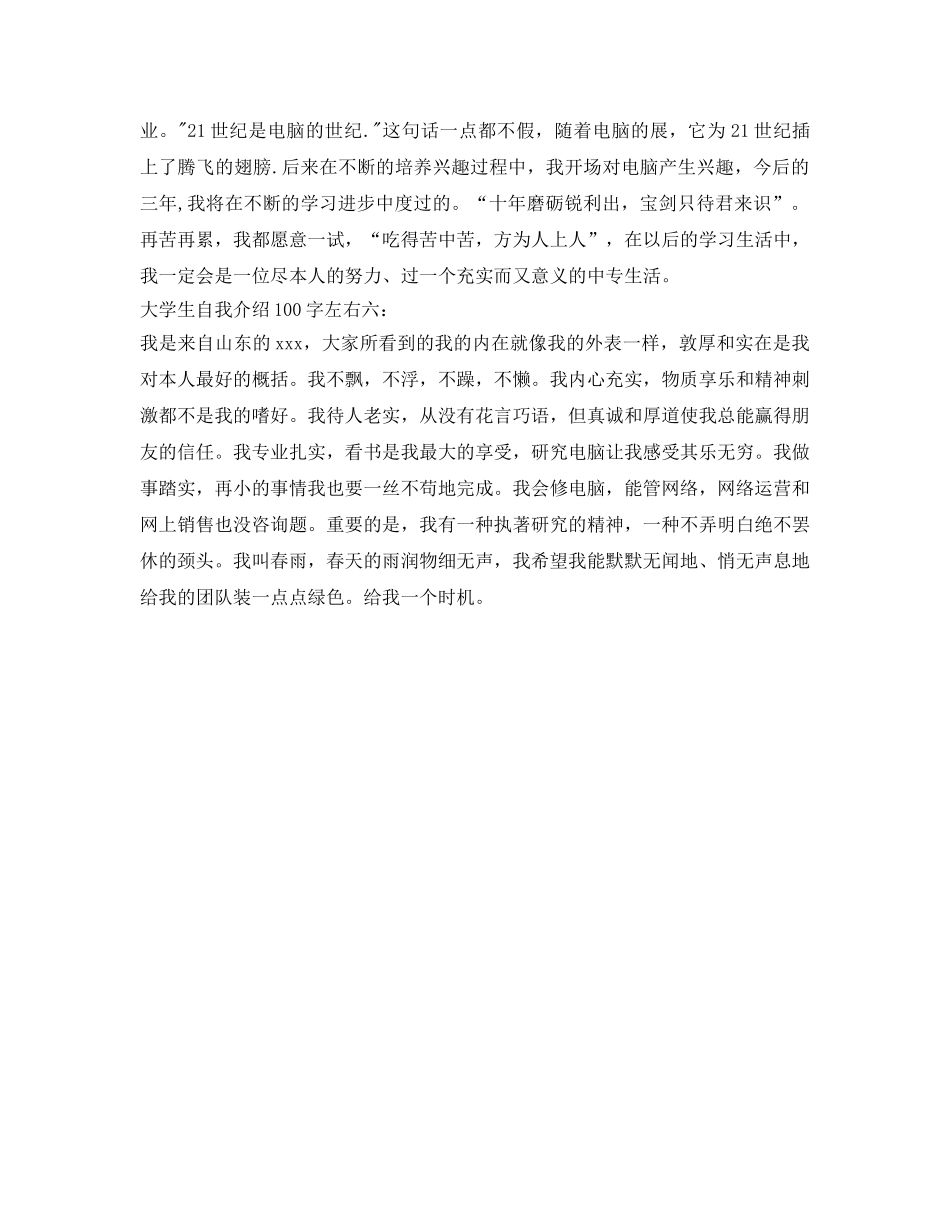 业。"21世纪是电脑的世纪."这句话一点都不假，随着电脑的展，它为21世纪插上了腾飞的翅膀.后来在不断的培养兴趣过程中，我开场对电脑产生兴趣，今后的三年,我将在不断的学习进步中度过的。“十年磨砺锐利出，宝剑只待君来识”。再苦再累，我都愿意一试，“吃得苦中苦，方为人上人”，在以后的学习生活中，我一定会是一位尽本人的努力、过一个充实而又意义的中专生活。
大学生自我介绍100字左右六：
我是来自山东的xxx，大家所看到的我的内在就像我的外表一样，敦厚和实在是我对本人最好的概括。我不飘，不浮，不躁，不懒。我内心充实，物质享乐和精神刺激都不是我的嗜好。我待人老实，从没有花言巧语，但真诚和厚道使我总能赢得朋友的信任。我专业扎实，看书是我最大的享受，研究电脑让我感受其乐无穷。我做事踏实，再小的事情我也要一丝不苟地完成。我会修电脑，能管网络，网络运营和网上销售也没咨询题。重要的是，我有一种执著研究的精神，一种不弄明白绝不罢休的颈头。我叫春雨，春天的雨润物细无声，我希望我能默默无闻地、悄无声息地给我的团队装一点点绿色。给我一个时机。